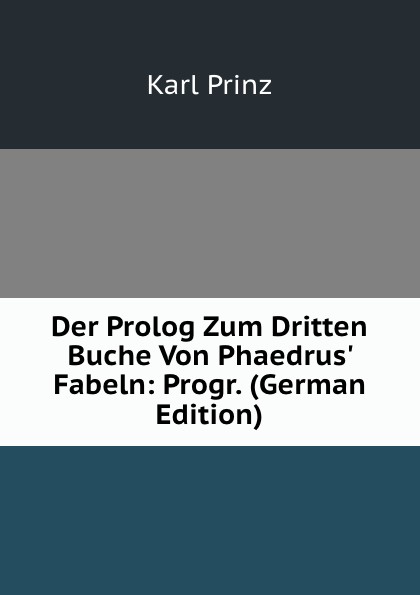 Karl Prinz

Der Prolog Zum Dritten Buche Von Phaedrus' Fabeln: Progr. (German Edition)